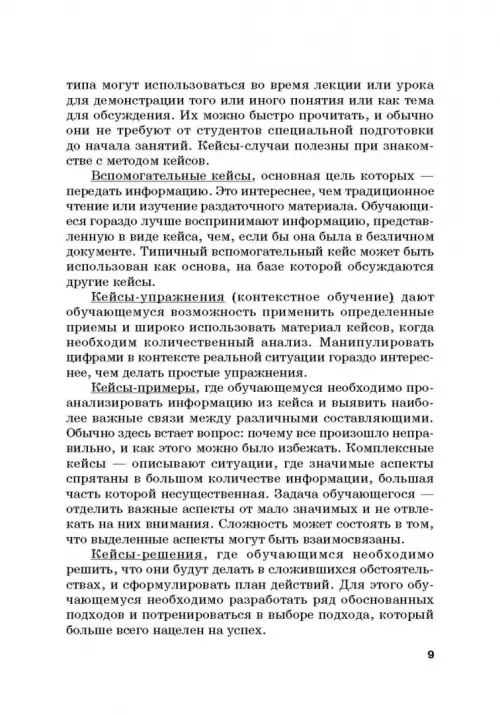 типа могут использоваться во время лекции или урока для демонстрации того или иного понятия или как тема для обсуждения. Их можно быстро прочитать, и обычно они не требуют от студентов специальной подготовки до начала занятий. Кейсы-случаи полезны при знакомстве с методом кейсов.

Вспомогательные кейсы, основная цель которых — передать информацию. Это интереснее, чем традиционное чтение или изучение раздаточного материала. Обучающиеся гораздо лучше воспринимают информацию, представленную в виде кейса, чем, если бы она была в безличном документе. Типичный вспомогательный кейс может быть использован как основа, на базе которой обсуждаются другие кейсы.

Кейсы-упражнения (контекстное обучение) дают обучающемуся возможность применить определенные приемы и широко использовать материал кейсов, когда необходим количественный анализ. Манипулировать цифрами в контексте реальной ситуации гораздо интереснее, чем делать простые упражнения.

Кейсы-примеры, где обучающемуся необходимо проанализировать информацию из кейса и выявить наиболее важные связи между различными составляющими. Обычно здесь встает вопрос: почему все произошло неправильно, и как этого можно было избежать. Комплексные кейсы — описывают ситуации, где значимые аспекты спрятаны в большом количестве информации, большая часть которой несущественная. Задача обучающегося — отделить важные аспекты от мало значимых и не отвлекать на них внимания. Сложность может состоять в том, что выделенные аспекты могут быть взаимосвязаны.

Кейсы-решения, где обучающимся необходимо решить, что они будут делать в сложившихся обстоятельствах, и сформулировать план действий. Для этого обучающемуся необходимо разработать ряд обоснованных подходов и потренироваться в выборе подхода, который больше всего нацелен на успех.

9